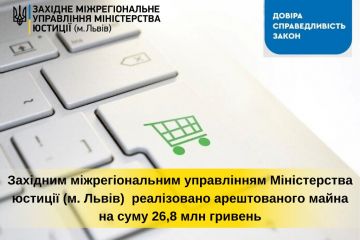 ЗАХІДНЕ МІЖРЕГІОНАЛЬНЕ УПРАВЛІННЯ МІНІСТЕРСТВА ЮСТИЦІЇ (м. Львів)

ДОВІРА
СПРАВЕДЛИВІСТЬ
ЗАКОН

Західним міжрегіональним управлінням Міністерства юстиції (м. Львів) реалізовано арештованого майна на суму 26,8 млн гривень